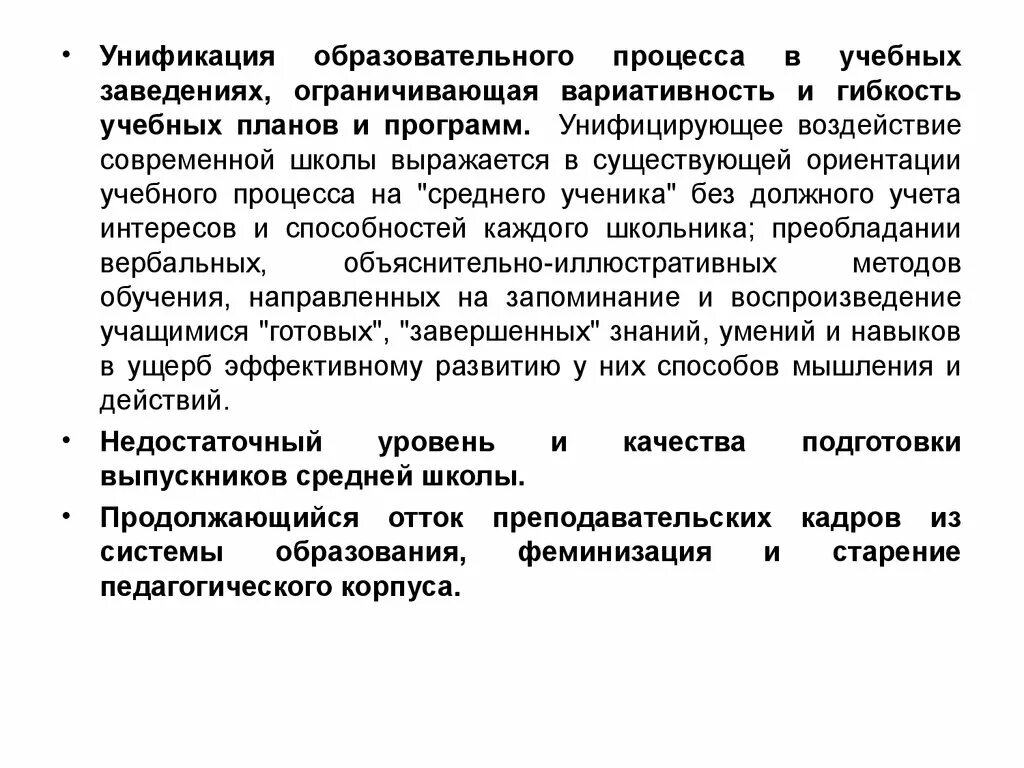 • Унификация образовательного процесса в учебных заведениях, ограничивающая вариативность и гибкость учебных планов и программ. Унифицирующее воздействие современной школы выражается в существующей ориентации учебного процесса на "среднего ученика" без должного учета интересов и способностей каждого школьника; преобладании вербальных, объяснительно-иллюстративных методов обучения, направленных на запоминание и воспроизведение учащимися "готовых", "завершенных" знаний, умений и навыков в ущерб эффективному развитию у них способов мышления и действий.

• Недостаточный уровень и качества подготовки выпускников средней школы.

• Продолжающийся отток преподавательских кадров из системы образования, феминизация и старение педагогического корпуса.